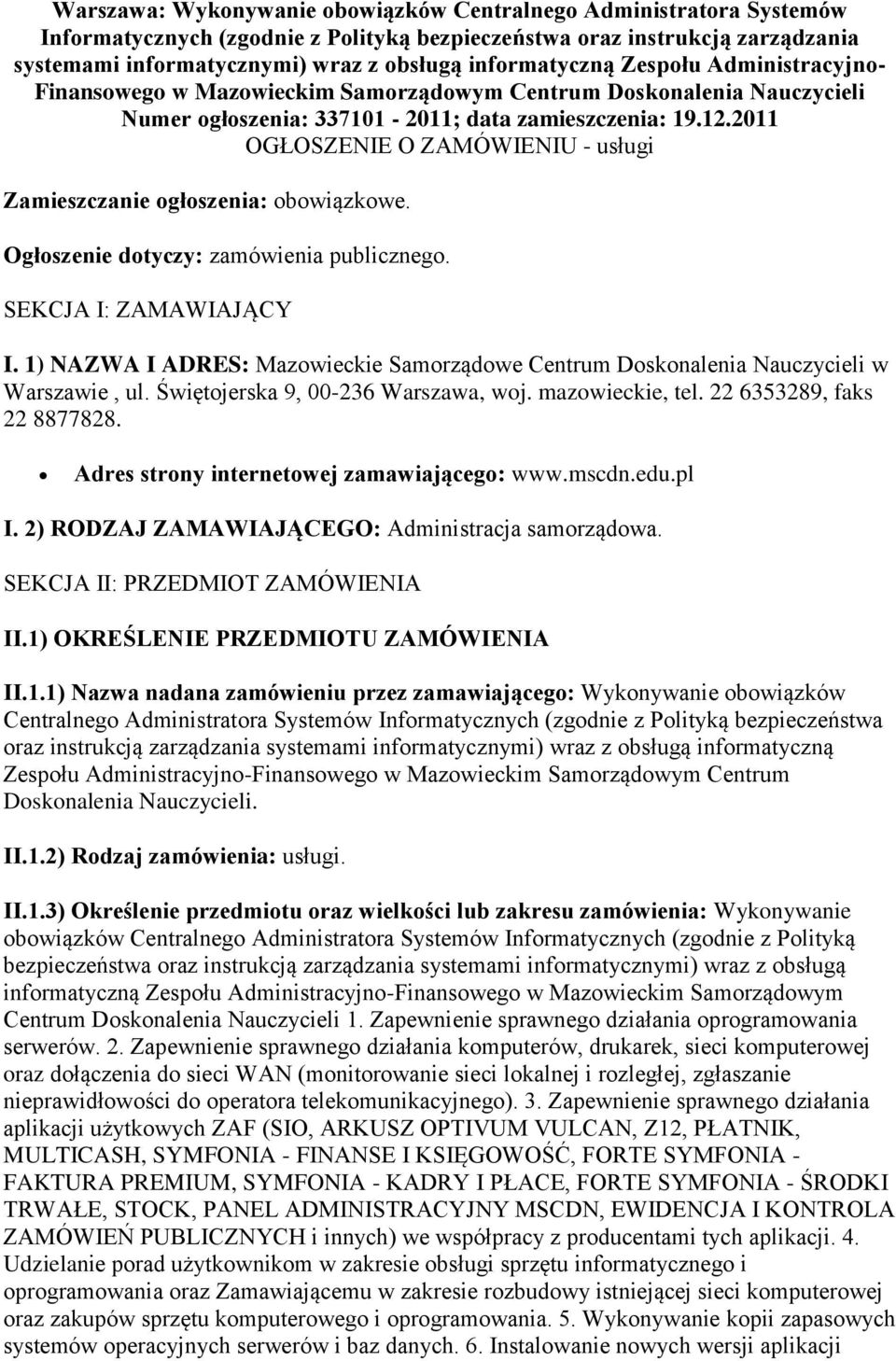 Warszawa: Wykonywanie obowiązków Centralnego Administratora Systemów Informatycznych (zgodnie z Polityką bezpieczeństwa oraz instrukcją zarządzania systemami informatycznymi) wraz z obsługą informatyczną Zespołu Administracyjno-Finansowego w Mazowieckim Samorządowym Centrum Doskonalenia Nauczycieli
Numer ogłoszenia: 337101 - 2011; data zamieszczenia: 19.12.2011
OGŁOSZENIE O ZAMÓWIENIU - usługi

Zamieszczanie ogłoszenia: obowiązkowe.

Ogłoszenie dotyczy: zamówienia publicznego.

SEKCJA I: ZAMAWIAJĄCY

I. 1) NAZWA I ADRES: Mazowieckie Samorządowe Centrum Doskonalenia Nauczycieli w Warszawie , ul. Świętojerska 9, 00-236 Warszawa, woj. mazowieckie, tel. 22 6353289, faks 22 8877828.

Adres strony internetowej zamawiającego: www.mscdn.edu.pl

I. 2) RODZAJ ZAMAWIAJĄCEGO: Administracja samorządowa.

SEKCJA II: PRZEDMIOT ZAMÓWIENIA

II.1) OKREŚLENIE PRZEDMIOTU ZAMÓWIENIA

II.1.1) Nazwa nadana zamówieniu przez zamawiającego: Wykonywanie obowiązków Centralnego Administratora Systemów Informatycznych (zgodnie z Polityką bezpieczeństwa oraz instrukcją zarządzania systemami informatycznymi) wraz z obsługą informatyczną Zespołu Administracyjno-Finansowego w Mazowieckim Samorządowym Centrum Doskonalenia Nauczycieli.

II.1.2) Rodzaj zamówienia: usługi.

II.1.3) Określenie przedmiotu oraz wielkości lub zakresu zamówienia: Wykonywanie obowiązków Centralnego Administratora Systemów Informatycznych (zgodnie z Polityką bezpieczeństwa oraz instrukcją zarządzania systemami informatycznymi) wraz z obsługą informatyczną Zespołu Administracyjno-Finansowego w Mazowieckim Samorządowym Centrum Doskonalenia Nauczycieli 1. Zapewnienie sprawnego działania oprogramowania serwerów. 2. Zapewnienie sprawnego działania komputerów, drukarek, sieci komputerowej oraz dołączenia do sieci WAN (monitorowanie sieci lokalnej i rozległej, zgłaszanie nieprawidłowości do operatora telekomunikacyjnego). 3. Zapewnienie sprawnego działania aplikacji użytkowych ZAF (SIO, ARKUSZ OPTIVUM VULCAN, Z12, PŁATNIK, MULTICASH, SYMFONIA - FINANSE I KSIĘGOWOŚĆ, FORTE SYMFONIA - FAKTURA PREMIUM, SYMFONIA - KADRY I PŁACE, FORTE SYMFONIA - ŚRODKI TRWAŁE, STOCK, PANEL ADMINISTRACYJNY MSCDN, EWIDENCJA I KONTROLA ZAMÓWIEŃ PUBLICZNYCH i innych) we współpracy z producentami tych aplikacji. 4. Udzielanie porad użytkownikom w zakresie obsługi sprzętu informatycznego i oprogramowania oraz Zamawiającemu w zakresie rozbudowy istniejącej sieci komputerowej oraz zakupów sprzętu komputerowego i oprogramowania. 5. Wykonywanie kopii zapasowych systemów operacyjnych serwerów i baz danych. 6. Instalowanie nowych wersji aplikacji